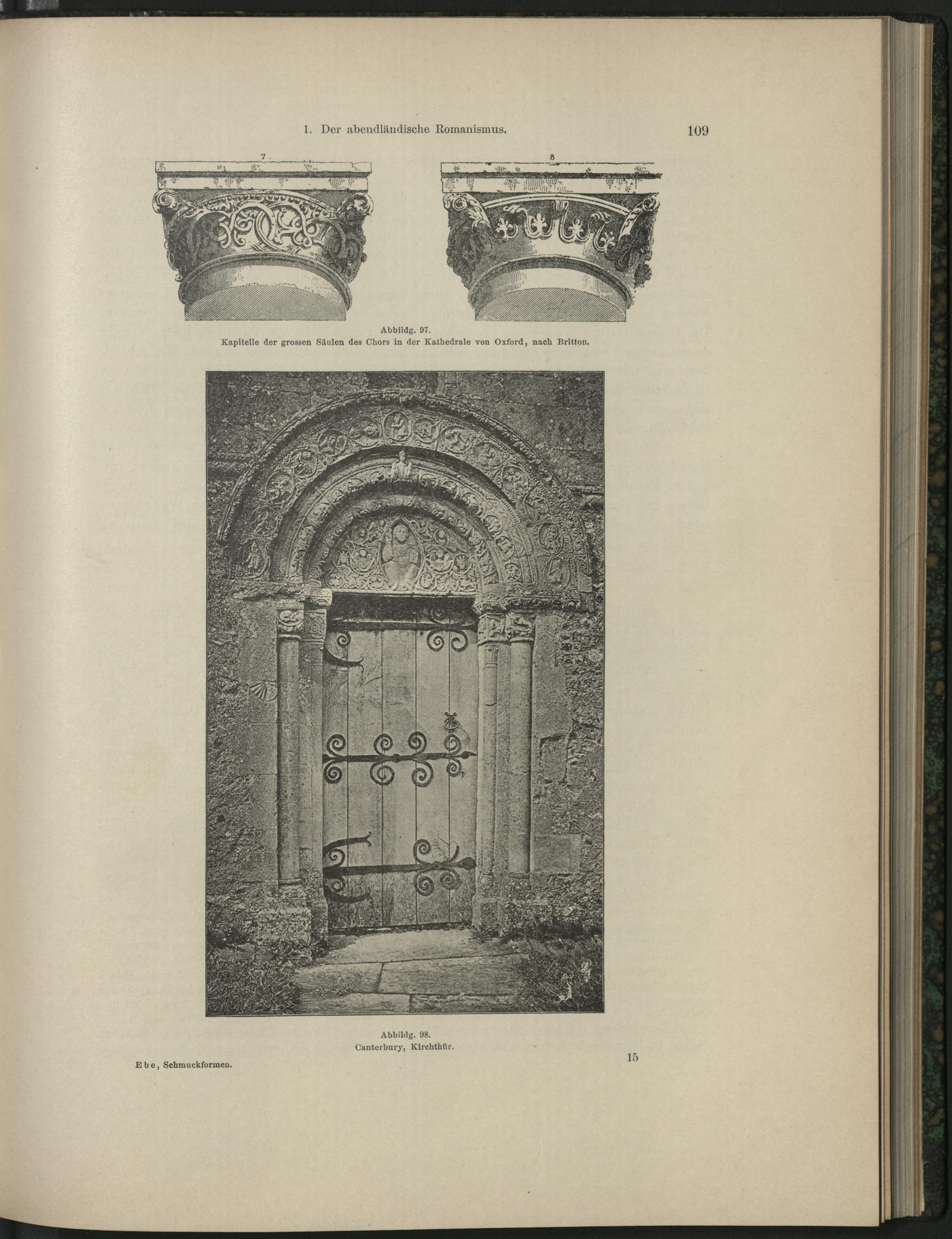 1. Der abendländische Romanismus.

109

7

8

Abbildg. 97.
Kapitelle der grossen Säulen des Chors in der Kathedrale von Oxford, nach Britton.

Abbildg. 98.
Canterbury, Kirchthür.

Ebe, Schmuckformen.

15